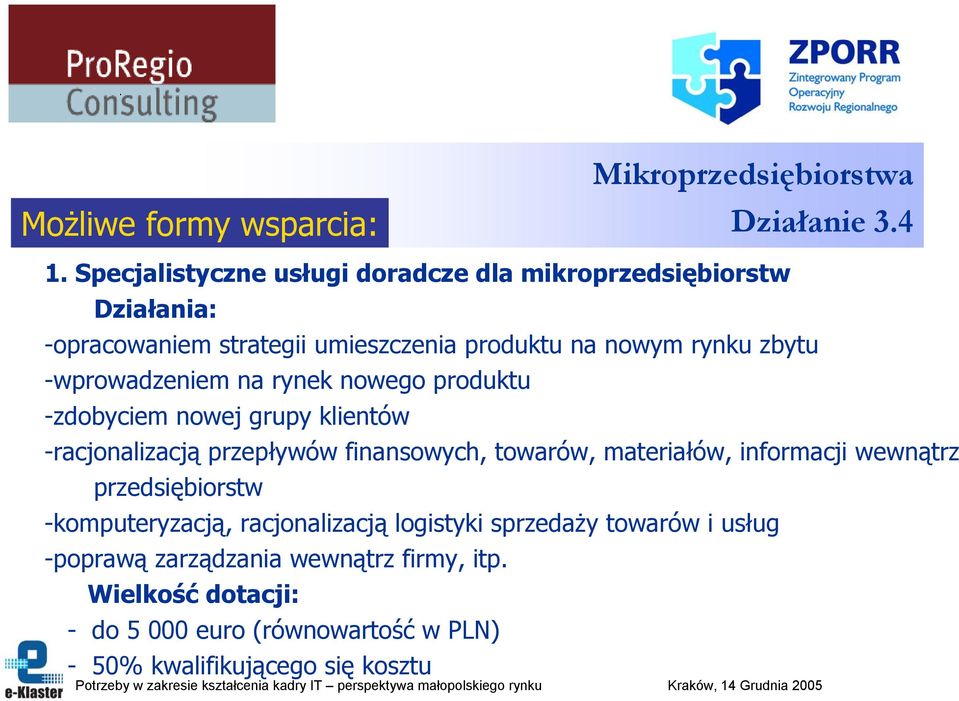 ProRegio Consulting

ZPORR
Zintegrowany Program Operacyjny Rozwoju Regionalnego

Mikroprzedsiębiorstwa
Działanie 3.4

Możliwe formy wsparcia:

1. Specjalistyczne usługi doradcze dla mikroprzedsiębiorstw
Działania:
-opracowaniem strategii umieszczenia produktu na nowym rynku zbytu
-wprowadzeniem na rynek nowego produktu
-zdobyciem nowej grupy klientów
-racjonalizacją przepływów finansowych, towarów, materiałów, informacji wewnątrz przedsiębiorstw
-komputeryzacją, racjonalizacją logistyki sprzedaży towarów i usług
-poprawą zarządzania wewnątrz firmy, itp.
Wielkość dotacji:
- do 5 000 euro (równowartość w PLN)
- 50% kwalifikującego się kosztu

e-Klaster
Potrzeby w zakresie kształcenia kadry IT – perspektywa małopolskiego rynku
Kraków, 14 Grudnia 2005